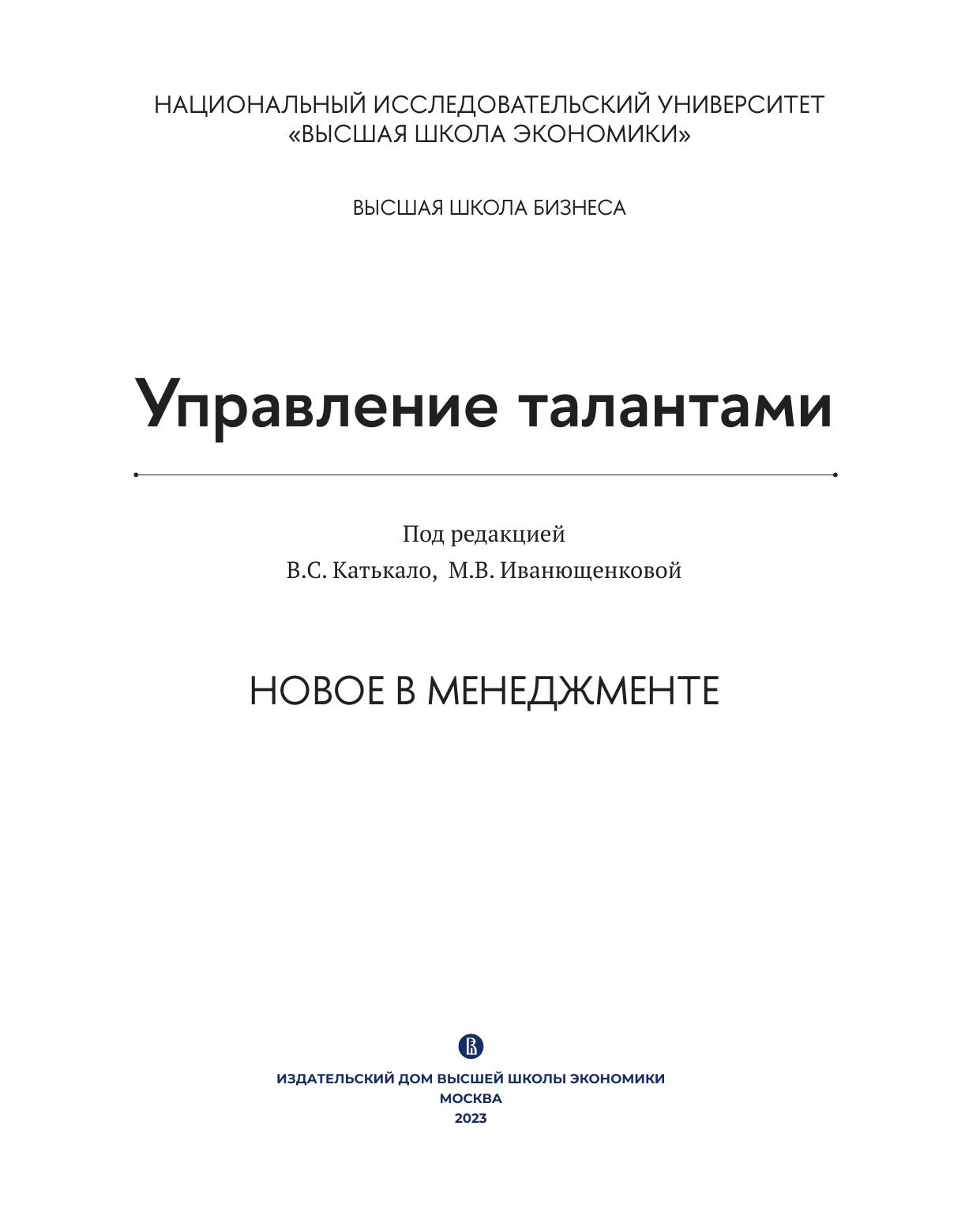 НАЦИОНАЛЬНЫЙ ИССЛЕДОВАТЕЛЬСКИЙ УНИВЕРСИТЕТ «ВЫСШАЯ ШКОЛА ЭКОНОМИКИ»

ВЫСШАЯ ШКОЛА БИЗНЕСА

Управление талантами

Под редакцией
В.С. Катькало, М.В. Иванющенковой

НОВОЕ В МЕНЕДЖМЕНТЕ

ИЗДАТЕЛЬСКИЙ ДОМ ВЫСШЕЙ ШКОЛЫ ЭКОНОМИКИ
МОСКВА
2023